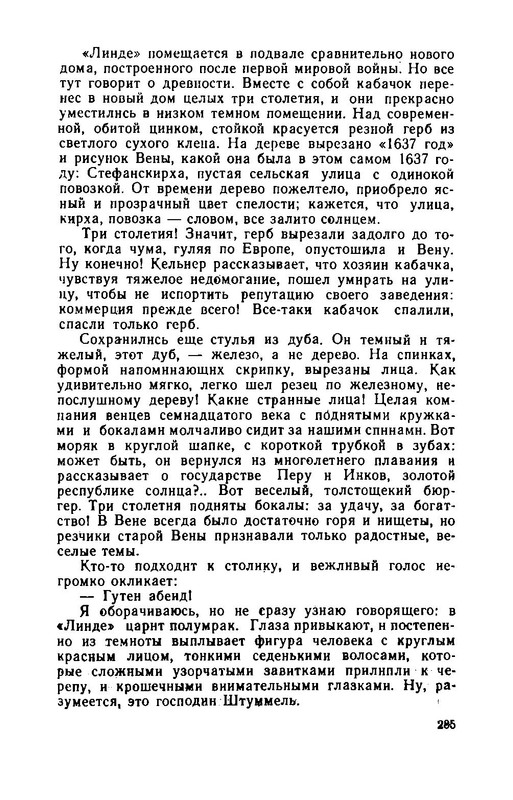 «Линде» помещается в подвале сравнительно нового дома, построенного после первой мировой войны. Но все тут говорит о древности. Вместе с собой кабачок перенес в новый дом целых три столетия, и они прекрасно уместились в низком темном помещении. Над современной, обитой цинком, стойкой красуется резной герб из светлого сухого клена. На дереве вырезано «1637 год» и рисунок Вены, какой она была в этом самом 1637 году: Стефанскирха, пустая сельская улица с одинокой повозкой. От времени дерево пожелтело, приобрело ясный и прозрачный цвет спелости; кажется, что улица, кирха, повозка — словом, все залито солнцем.

Три столетия! Значит, герб вырезали задолго до того, когда чума, гуляя по Европе, опустошила и Вену. Ну конечно! Кельнер рассказывает, что хозяин кабачка, чувствуя тяжелое недомогание, пошел умирать на улицу, чтобы не испортить репутацию своего заведения: коммерция прежде всего! Все-таки кабачок спалили, спасли только герб.

Сохранились еще стулья из дуба. Он темный и тяжелый, этот дуб, — железо, а не дерево. На спинках, формой напоминающих скрипку, вырезаны лица. Как удивительно мягко, легко шел резец по железному, непослушному дереву! Какие странные лица! Целая компания венцев семнадцатого века с поднятыми кружками и бокалами молчаливо сидит за нашими спинами. Вот моряк в круглой шапке, с короткой трубкой в зубах: может быть, он вернулся из многолетнего плавания и рассказывает о государстве Перу и Инков, золотой республике солнца?.. Вот веселый, толстощекий бюргер. Три столетия подняты бокалы: за удачу, за богатство! В Вене всегда было достаточно горя и нищеты, но резчики старой Вены признавали только радостные, веселые темы.

Кто-то подходит к столику, и вежливый голос негромко окликает:

— Гутен абенд!

Я оборачиваюсь, но не сразу узнаю говорящего: в «Линде» царит полумрак. Глаза привыкают, и постепенно из темноты выплывает фигура человека с круглым красным лицом, тонкими седенькими волосами, которые сложными узорчатыми завитками прилипли к черепу, и крошечными внимательными глазками. Ну, разумеется, это господин Штуммель.

285